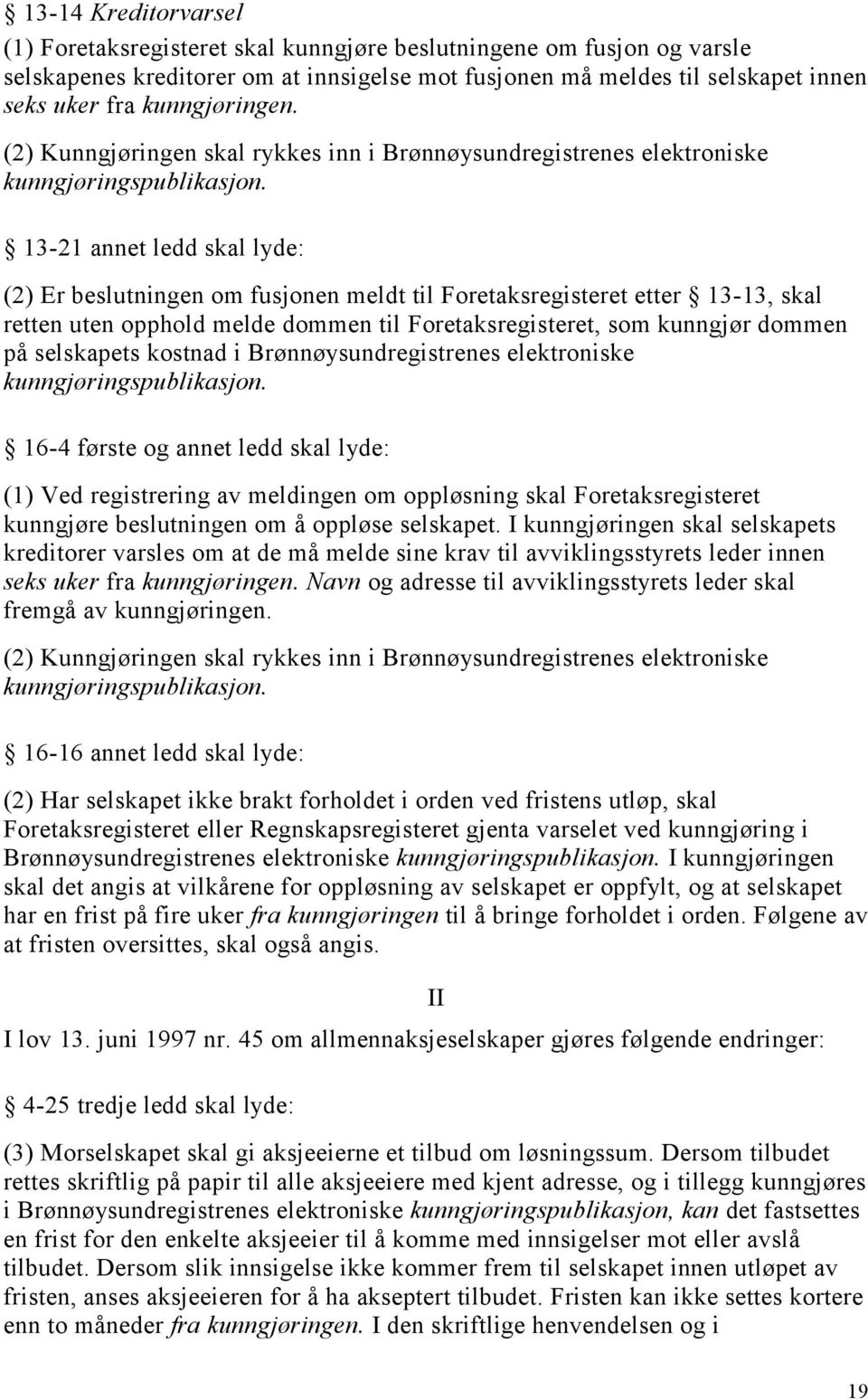 § 13-14 Kreditorvarsel

(1) Foretaksregisteret skal kunngjøre beslutningene om fusjon og varsle selskapenes kreditorer om at innsigelse mot fusjonen må meldes til selskapet innen seks uker fra kunngjøringen.

(2) Kunngjøringen skal rykkes inn i Brønnøysundregistrenes elektroniske kunngjøringspublikasjon.

§ 13-21 annet ledd skal lyde:

(2) Er beslutningen om fusjonen meldt til Foretaksregisteret etter § 13-13, skal retten uten opphold melde dommen til Foretaksregisteret, som kunngjør dommen på selskapets kostnad i Brønnøysundregistrenes elektroniske kunngjøringspublikasjon.

§ 16-4 første og annet ledd skal lyde:

(1) Ved registrering av meldingen om oppløsning skal Foretaksregisteret kunngjøre beslutningen om å oppløse selskapet. I kunngjøringen skal selskapets kreditorer varsles om at de må melde sine krav til avviklingsstyrets leder innen seks uker fra kunngjøringen. Navn og adresse til avviklingsstyrets leder skal fremgå av kunngjøringen.

(2) Kunngjøringen skal rykkes inn i Brønnøysundregistrenes elektroniske kunngjøringspublikasjon.

§ 16-16 annet ledd skal lyde:

(2) Har selskapet ikke brakt forholdet i orden ved fristens utløp, skal Foretaksregisteret eller Regnskapsregisteret gjenta varselet ved kunngjøring i Brønnøysundregistrenes elektroniske kunngjøringspublikasjon. I kunngjøringen skal det angis at vilkårene for oppløsning av selskapet er oppfylt, og at selskapet har en frist på fire uker fra kunngjøringen til å bringe forholdet i orden. Følgene av at fristen oversittes, skal også angis.

II

I lov 13. juni 1997 nr. 45 om allmennaksjeselskaper gjøres følgende endringer:

§ 4-25 tredje ledd skal lyde:

(3) Morselskapet skal gi aksjeeierne et tilbud om løsningssum. Dersom tilbudet rettes skriftlig på papir til alle aksjeeiere med kjent adresse, og i tillegg kunngjøres i Brønnøysundregistrenes elektroniske kunngjøringspublikasjon, kan det fastsettes en frist for den enkelte aksjeeier til å komme med innsigelser mot eller avslå tilbudet. Dersom slik innsigelse ikke kommer frem til selskapet innen utløpet av fristen, anses aksjeeieren for å ha akseptert tilbudet. Fristen kan ikke settes kortere enn to måneder fra kunngjøringen. I den skriftlige henvendelsen og i

19